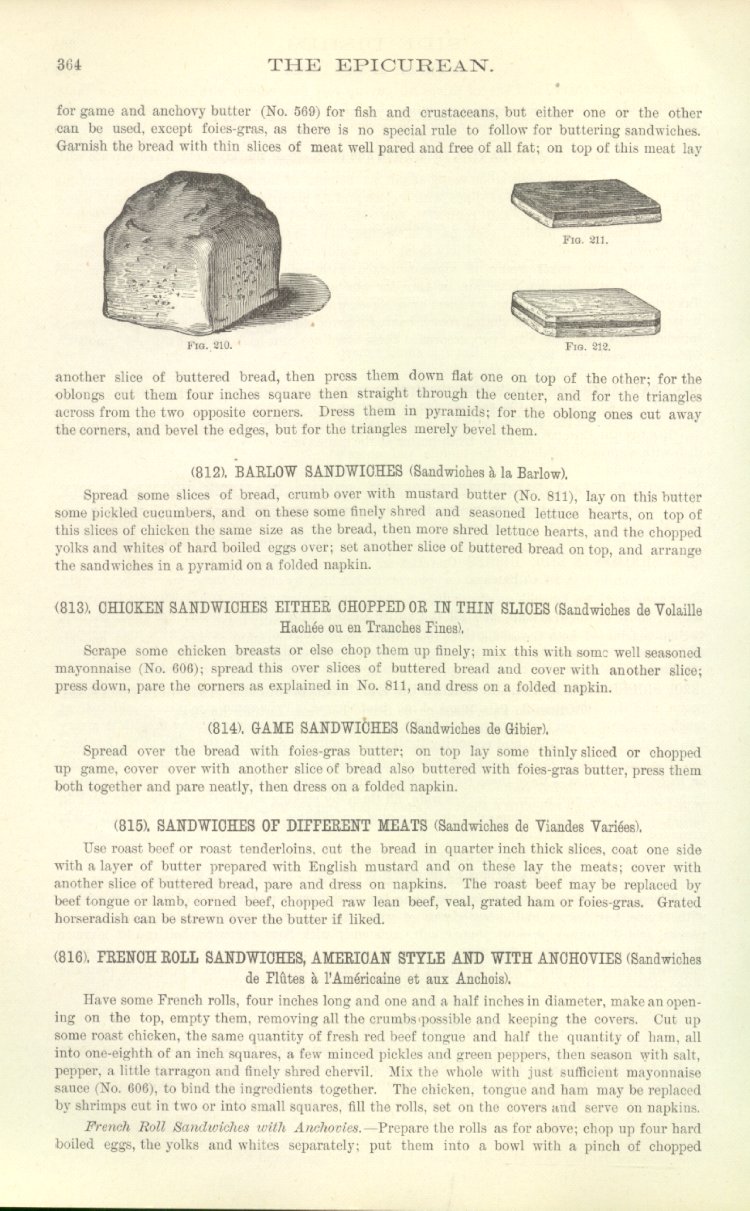 364 THE EPICUREAN.

for game and anchovy butter (No. 569) for fish and crustaceans, but either one or the other can be used, except foies-gras, as there is no special rule to follow for buttering sandwiches. Garnish the bread with thin slices of meat well pared and free of all fat; on top of this meat lay

FIG. 210.

FIG. 211.

FIG. 212.

another slice of buttered bread, then press them down flat one on top of the other; for the oblongs cut them four inches square then straight through the center, and for the triangles across from the two opposite corners. Dress them in pyramids; for the oblong ones cut away the corners, and bevel the edges, but for the triangles merely bevel them.

(812). BARLOW SANDWICHES (Sandwiches à la Barlow).

Spread some slices of bread, crumb over with mustard butter (No. 811), lay on this butter some pickled cucumbers, and on these some finely shred and seasoned lettuce hearts, on top of this slices of chicken the same size as the bread, then more shred lettuce hearts, and the chopped yolks and whites of hard boiled eggs over; set another slice of buttered bread on top, and arrange the sandwiches in a pyramid on a folded napkin.

(813). CHICKEN SANDWICHES EITHER CHOPPED OR IN THIN SLICES (Sandwiches de Volaille Hachée ou en Tranches Fines).

Scrape some chicken breasts or else chop them up finely; mix this with some well seasoned mayonnaise (No. 606); spread this over slices of buttered bread and cover with another slice; press down, pare the corners as explained in No. 811, and dress on a folded napkin.

(814). GAME SANDWICHES (Sandwiches de Gibier).

Spread over the bread with foies-gras butter; on top lay some thinly sliced or chopped up game, cover over with another slice of bread also buttered with foies-gras butter, press them both together and pare neatly, then dress on a folded napkin.

(815). SANDWICHES OF DIFFERENT MEATS (Sandwiches de Viandes Variées).

Use roast beef or roast tenderloins, cut the bread in quarter inch thick slices, coat one side with a layer of butter prepared with English mustard and on these lay the meats; cover with another slice of buttered bread, pare and dress on napkins. The roast beef may be replaced by beef tongue or lamb, corned beef, chopped raw lean beef, veal, grated ham or foies-gras. Grated horseradish can be strewn over the butter if liked.

(816). FRENCH ROLL SANDWICHES, AMERICAN STYLE AND WITH ANCHOVIES (Sandwiches de Flûtes à l'Américaine et aux Anchois).

Have some French rolls, four inches long and one and a half inches in diameter, make an opening on the top, empty them, removing all the crumbs possible and keeping the covers. Cut up some roast chicken, the same quantity of fresh red beef tongue and half the quantity of ham, all into one-eighth of an inch squares, a few minced pickles and green peppers, then season with salt, pepper, a little tarragon and finely shred chervil. Mix the whole with just sufficient mayonnaise sauce (No. 606), to bind the ingredients together. The chicken, tongue and ham may be replaced by shrimps cut in two or into small squares, fill the rolls, set on the covers and serve on napkins.

French Roll Sandwiches with Anchovies.—Prepare the rolls as for above; chop up four hard boiled eggs, the yolks and whites separately; put them into a bowl with a pinch of chopped